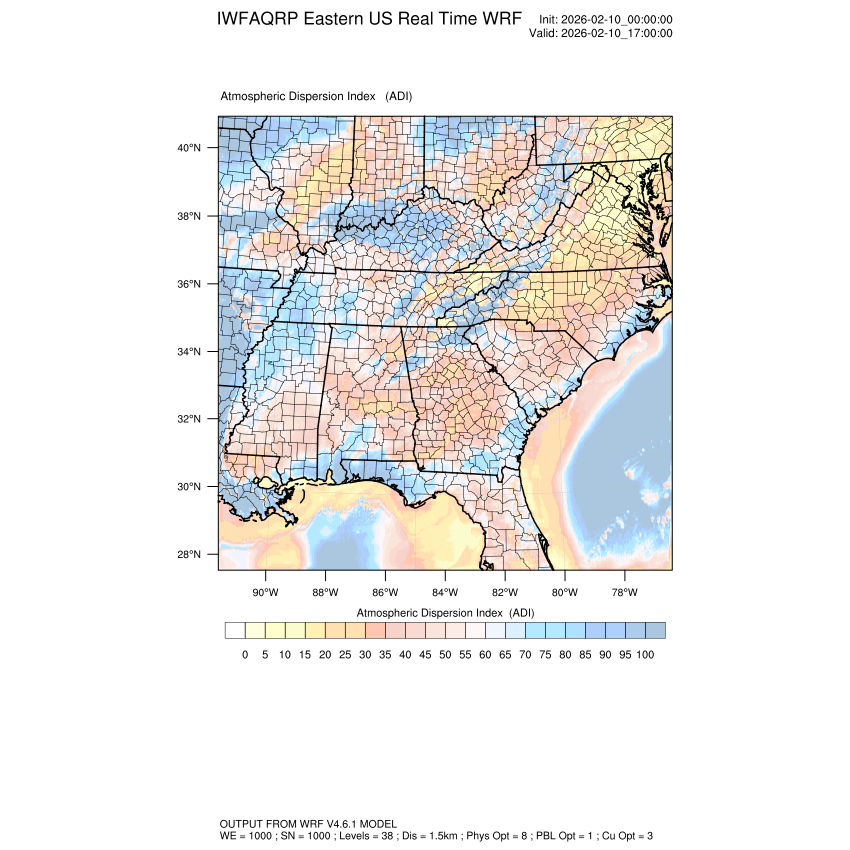 IWFAQRP Eastern US Real Time WRF

Init: 2026-02-10_00:00:00
Valid: 2026-02-10_17:00:00

Atmospheric Dispersion Index (ADI)

40°N
38°N
36°N
34°N
32°N
30°N
28°N

90°W 88°W 86°W 84°W 82°W 80°W 78°W

Atmospheric Dispersion Index (ADI)

0 5 10 15 20 25 30 35 40 45 50 55 60 65 70 75 80 85 90 95 100

OUTPUT FROM WRF V4.6.1 MODEL
WE = 1000 ; SN = 1000 ; Levels = 38 ; Dis = 1.5km ; Phys Opt = 8 ; PBL Opt = 1 ; Cu Opt = 3